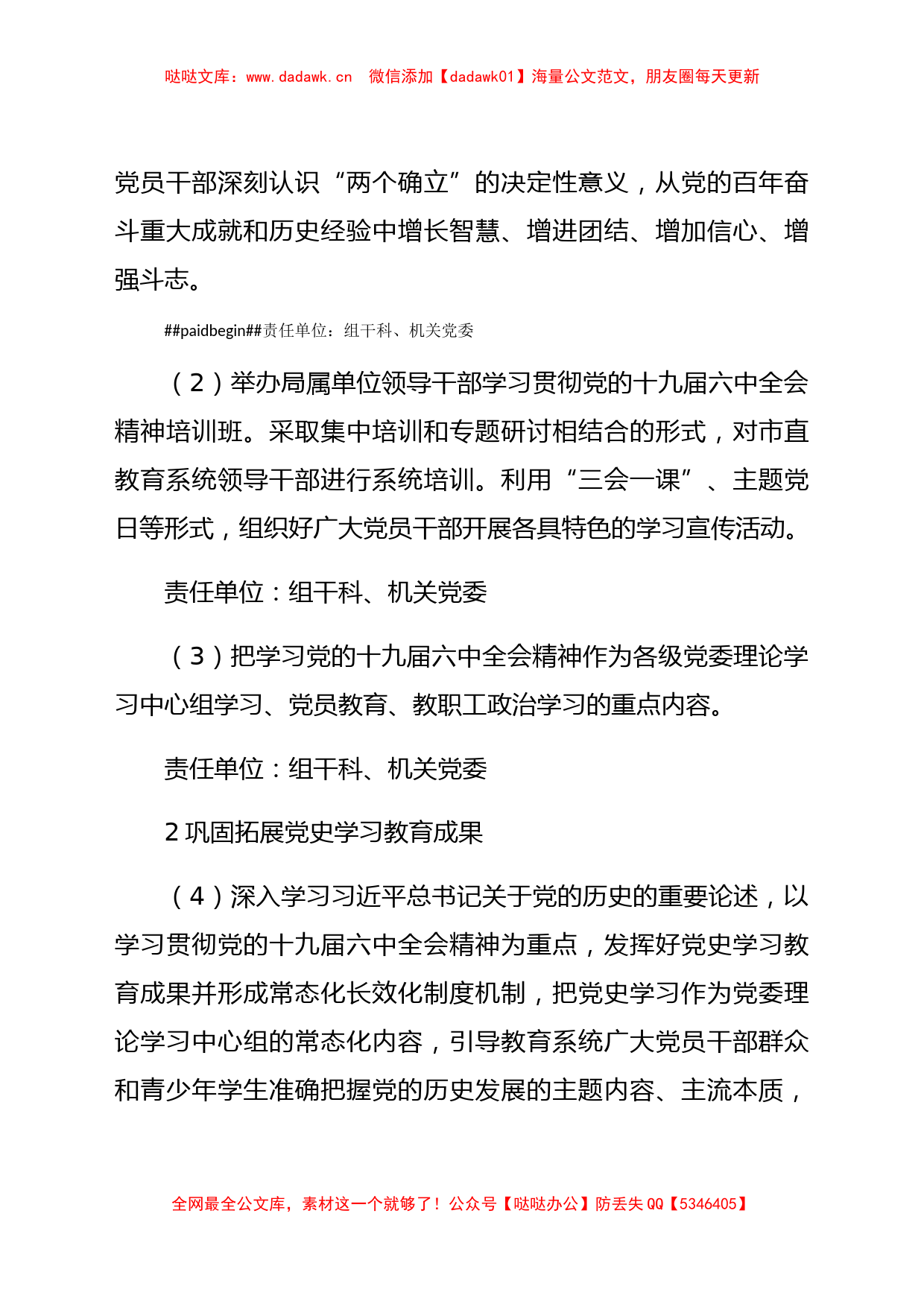 哒哒文库：www.dadawk.cn 微信添加【dadawk01】海量公文范文，朋友圈每天更新

党员干部深刻认识“两个确立”的决定性意义，从党的百年奋斗重大成就和历史经验中增长智慧、增进团结、增加信心、增强斗志。

##paidbegin##责任单位：组干科、机关党委

（2）举办局属单位领导干部学习贯彻党的十九届六中全会精神培训班。采取集中培训和专题研讨相结合的形式，对市直教育系统领导干部进行系统培训。利用“三会一课”、主题党日等形式，组织好广大党员干部开展各具特色的学习宣传活动。

责任单位：组干科、机关党委

（3）把学习党的十九届六中全会精神作为各级党委理论学习中心组学习、党员教育、教职工政治学习的重点内容。

责任单位：组干科、机关党委

2 巩固拓展党史学习教育成果

（4）深入学习习近平总书记关于党的历史的重要论述，以学习贯彻党的十九届六中全会精神为重点，发挥好党史学习教育成果并形成常态化长效化制度机制，把党史学习作为党委理论学习中心组的常态化内容，引导教育系统广大党员干部群众和青少年学生准确把握党的历史发展的主题内容、主流本质，

全网最全公文库，素材这一个就够了！公众号【哒哒办公】防丢失 QQ【5346405】